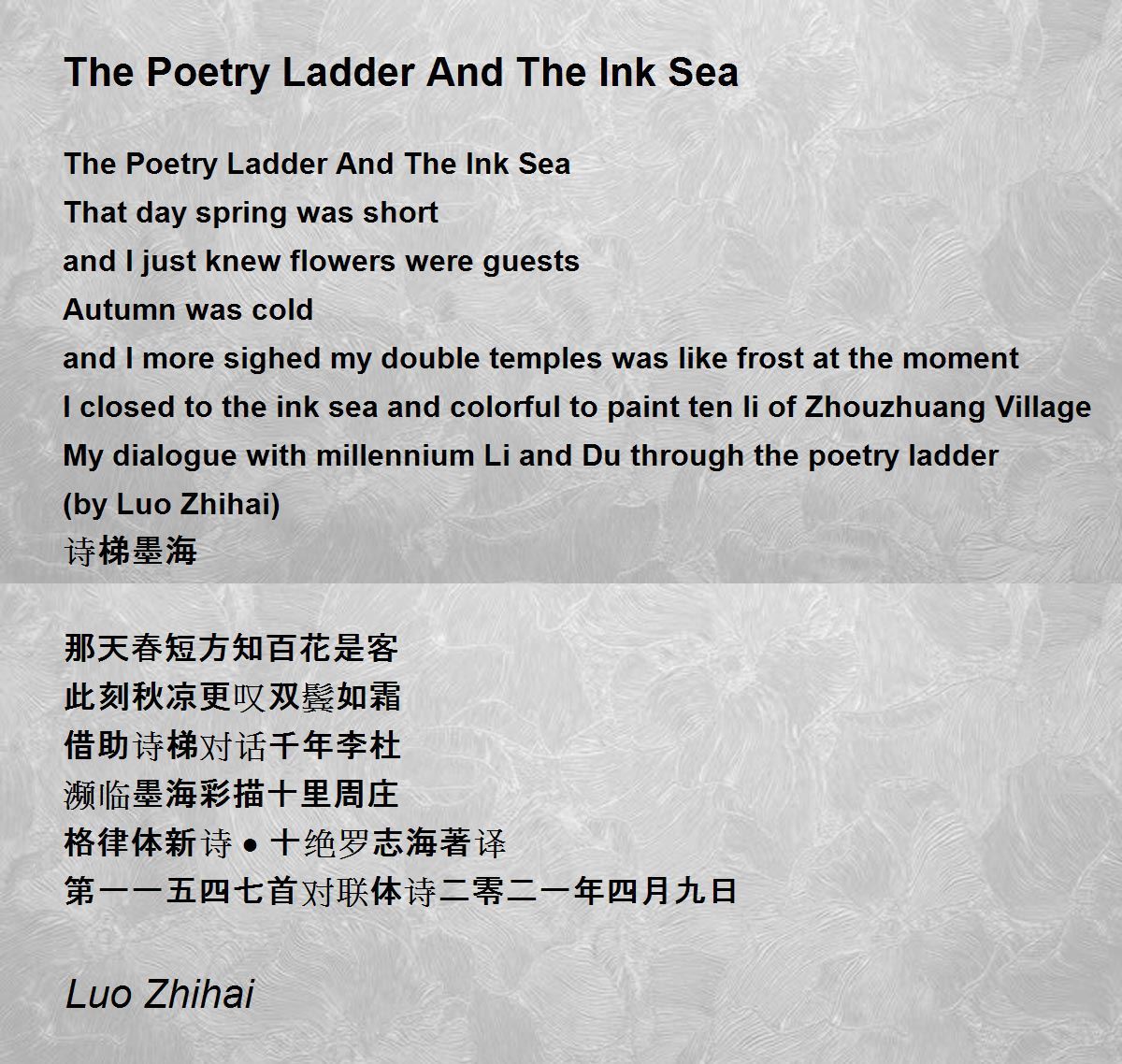 The Poetry Ladder And The Ink Sea

The Poetry Ladder And The Ink Sea
That day spring was short
and I just knew flowers were guests
Autumn was cold
and I more sighed my double temples was like frost at the moment
I closed to the ink sea and colorful to paint ten li of Zhouzhuang Village
My dialogue with millennium Li and Du through the poetry ladder
(by Luo Zhihai)
诗梯墨海

那天春短方知百花是客
此刻秋凉更叹双鬓如霜
借助诗梯对话千年李杜
濒临墨海彩描十里周庄
格律体新诗 • 十绝罗志海著译
第一一五四七首对联体诗二零二一年四月九日

Luo Zhihai